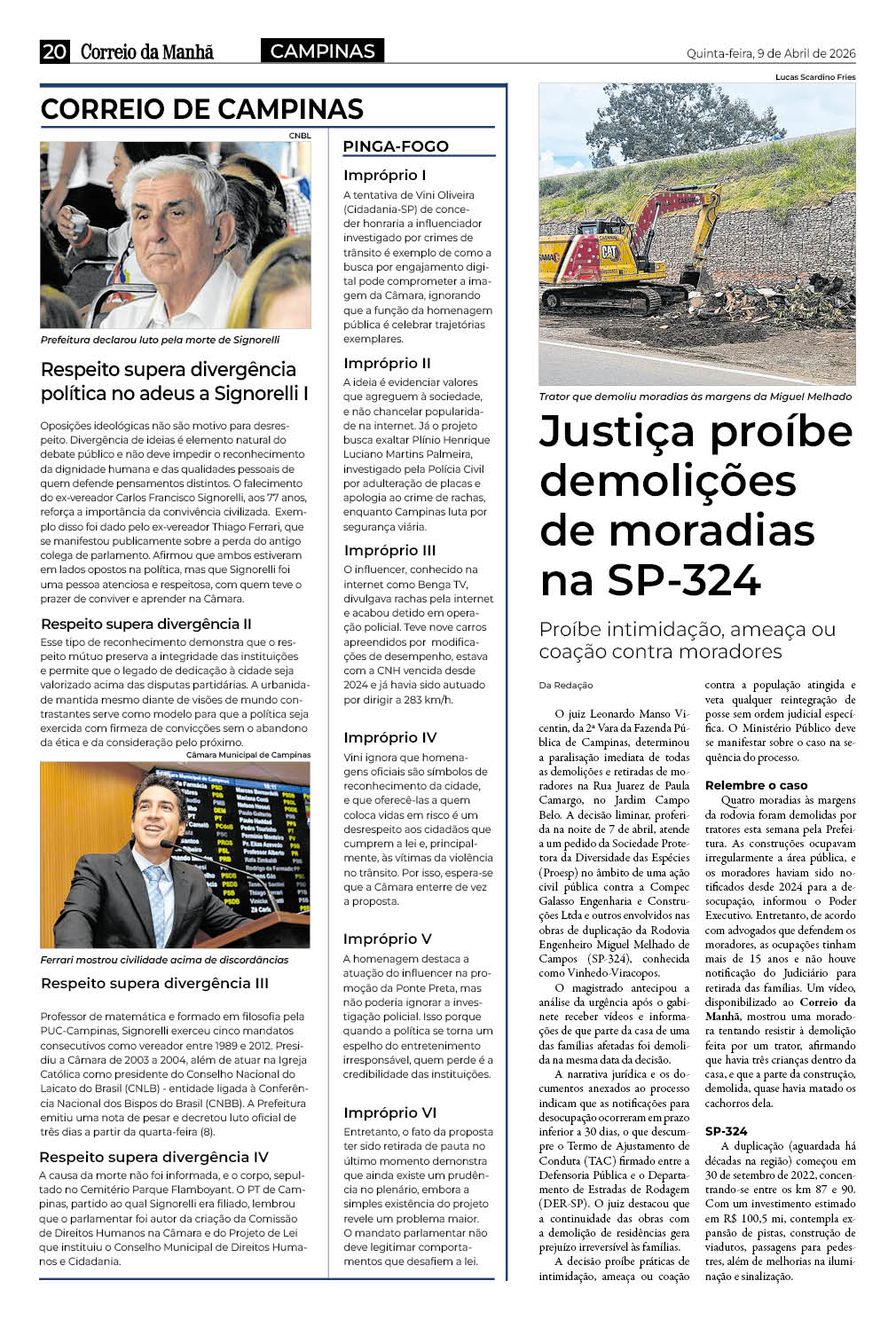 20 Correio da Manhã CAMPINAS Quinta-feira, 9 de Abril de 2026

CORREIO DE CAMPINAS

CNBL

Prefeitura declarou luto pela morte de Signorelli

Respeito supera divergência política no adeus a Signorelli I

Oposições ideológicas não são motivo para desrespeito. Divergência de ideias é elemento natural do debate público e não deve impedir o reconhecimento da dignidade humana e das qualidades pessoais de quem defende pensamentos distintos. O falecimento do ex-vereador Carlos Francisco Signorelli, aos 77 anos, reforça a importância da convivência civilizada. Exemplo disso foi dado pelo ex-vereador Thiago Ferrari, que se manifestou publicamente sobre a perda do antigo colega de parlamento. Afirmou que ambos estiveram em lados opostos na política, mas que Signorelli foi uma pessoa atenciosa e respeitosa, com quem teve o prazer de conviver e aprender na Câmara.

Respeito supera divergência II

Esse tipo de reconhecimento demonstra que o respeito mútuo preserva a integridade das instituições e permite que o legado de dedicação à cidade seja valorizado acima das disputas partidárias. A urbanidade mantida mesmo diante de visões de mundo contrastantes serve como modelo para que a política seja exercida com firmeza de convicções sem o abandono da ética e da consideração pelo próximo.

Câmara Municipal de Campinas

Ferrari mostrou civilidade acima de discordâncias

Respeito supera divergência III

Professor de matemática e formado em filosofia pela PUC-Campinas, Signorelli exerceu cinco mandatos consecutivos como vereador entre 1989 e 2012. Presidiu a Câmara de 2003 a 2004, além de atuar na Igreja Católica como presidente do Conselho Nacional do Laicato do Brasil (CNLB) - entidade ligada à Conferência Nacional dos Bispos do Brasil (CNBB). A Prefeitura emitiu uma nota de pesar e decretou luto oficial de três dias a partir da quarta-feira (8).

Respeito supera divergência IV

A causa da morte não foi informada, e o corpo, sepultado no Cemitério Parque Flamboyant. O PT de Campinas, partido ao qual Signorelli era filiado, lembrou que o parlamentar foi autor da criação da Comissão de Direitos Humanos na Câmara e do Projeto de Lei que instituiu o Conselho Municipal de Direitos Humanos e Cidadania.

PINGA-FOGO

Impróprio I

A tentativa de Vini Oliveira (Cidadania-SP) de conceder honraria a influenciador investigado por crimes de trânsito é exemplo de como a busca por engajamento digital pode comprometer a imagem da Câmara, ignorando que a função da homenagem pública é celebrar trajetórias exemplares.

Impróprio II

A ideia é evidenciar valores que agreguem à sociedade, e não chancelar popularidade na internet. Já o projeto busca exaltar Plínio Henrique Luciano Martins Palmeira, investigado pela Polícia Civil por adulteração de placas e apologia ao crime de rachas, enquanto Campinas luta por segurança viária.

Impróprio III

O influencer, conhecido na internet como Benga TV, divulgava rachas pela internet e acabou detido em operação policial. Teve nove carros apreendidos por modificações de desempenho, estava com a CNH vencida desde 2024 e já havia sido autuado por dirigir a 283 km/h.

Impróprio IV

Vini ignora que homenagens oficiais são símbolos de reconhecimento da cidade, e que oferecê-las a quem coloca vidas em risco é um desrespeito aos cidadãos que cumprem a lei e, principalmente, às vítimas da violência no trânsito. Por isso, espera-se que a Câmara enterre de vez a proposta.

Impróprio V

A homenagem destaca a atuação do influencer na promoção da Ponte Preta, mas não poderia ignorar a investigação policial. Isso porque quando a política se torna um espelho do entretenimento irresponsável, quem perde é a credibilidade das instituições.

Impróprio VI

Entretanto, o fato da proposta ter sido retirada de pauta no último momento demonstra que ainda existe um prudência no plenário, embora a simples existência do projeto revele um problema maior. O mandato parlamentar não deve legitimar comportamentos que desafiem a lei.

Lucas Scardino Fries

Trator que demoliu moradias às margens da Miguel Melhado

Justiça proíbe demolições de moradias na SP-324

Proíbe intimidação, ameaça ou coação contra moradores

Da Redação

O juiz Leonardo Manso Vicentin, da 2ª Vara da Fazenda Pública de Campinas, determinou a paralisação imediata de todas as demolições e retiradas de moradores na Rua Juarez de Paula Camargo, no Jardim Campo Belo. A decisão liminar, proferida na noite de 7 de abril, atende a um pedido da Sociedade Protetora da Diversidade das Espécies (Proesp) no âmbito de uma ação civil pública contra a Compec Galasso Engenharia e Construções Ltda e outros envolvidos nas obras de duplicação da Rodovia Engenheiro Miguel Melhado de Campos (SP-324), conhecida como Vinhedo-Viracopos.

O magistrado antecipou a análise da urgência após o gabinete receber vídeos e informações de que parte da casa de uma das famílias afetadas foi demolida na mesma data da decisão.

A narrativa jurídica e os documentos anexados ao processo indicam que as notificações para desocupação ocorreram em prazo inferior a 30 dias, o que descumpre o Termo de Ajustamento de Conduta (TAC) firmado entre a Defensoria Pública e o Departamento de Estradas de Rodagem (DER-SP). O juiz destacou que a continuidade das obras com a demolição de residências gera prejuízo irreversível às famílias.

A decisão proíbe práticas de intimidação, ameaça ou coação contra a população atingida e veta qualquer reintegração de posse sem ordem judicial específica. O Ministério Público deve se manifestar sobre o caso na sequência do processo.

Relembre o caso

Quatro moradias às margens da rodovia foram demolidas por tratores esta semana pela Prefeitura. As construções ocupavam irregularmente a área pública, e os moradores haviam sido notificados desde 2024 para a desocupação, informou o Poder Executivo. Entretanto, de acordo com advogados que defendem os moradores, as ocupações tinham mais de 15 anos e não houve notificação do Judiciário para retirada das famílias. Um vídeo, disponibilizado ao Correio da Manhã, mostrou uma moradora tentando resistir à demolição feita por um trator, afirmando que havia três crianças dentro da casa, e que a parte da construção, demolida, quase havia matado os cachorros dela.

SP-324

A duplicação (aguardada há décadas na região) começou em 30 de setembro de 2022, concentrando-se entre os km 87 e 90. Com um investimento estimado em R$ 100,5 mi, contempla expansão de pistas, construção de viadutos, passagens para pedestres, além de melhorias na iluminação e sinalização.